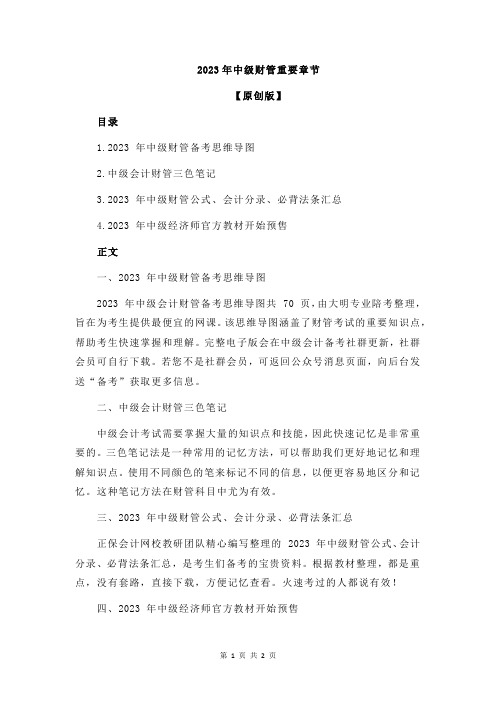 2023 年中级财管重要章节

【原创版】

目录

1.2023 年中级财管备考思维导图

2.中级会计财管三色笔记

3.2023 年中级财管公式、会计分录、必背法条汇总

4.2023 年中级经济师官方教材开始预售

正文

一、2023 年中级财管备考思维导图

2023 年中级会计财管备考思维导图共 70 页，由大明专业陪考整理，旨在为考生提供最便宜的网课。该思维导图涵盖了财管考试的重要知识点，帮助考生快速掌握和理解。完整电子版会在中级会计备考社群更新，社群会员可自行下载。若您不是社群会员，可返回公众号消息页面，向后台发送“备考”获取更多信息。

二、中级会计财管三色笔记

中级会计考试需要掌握大量的知识点和技能，因此快速记忆是非常重要的。三色笔记法是一种常用的记忆方法，可以帮助我们更好地记忆和理解知识点。使用不同颜色的笔来标记不同的信息，以便更容易地区分和记忆。这种笔记方法在财管科目中尤为有效。

三、2023 年中级财管公式、会计分录、必背法条汇总

正保会计网校教研团队精心编写整理的 2023 年中级财管公式、会计分录、必背法条汇总，是考生们备考的宝贵资料。根据教材整理，都是重点，没有套路，直接下载，方便记忆查看。火速考过的人都说有效！

四、2023 年中级经济师官方教材开始预售

第 1 页 共 2 页